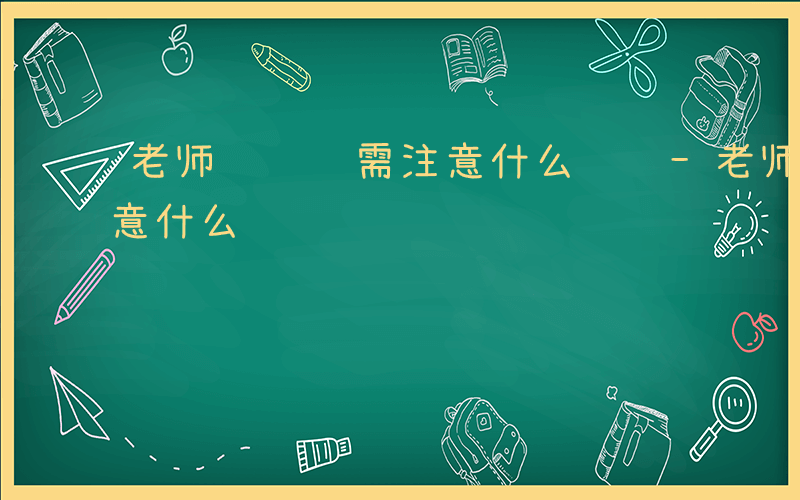 老师 需注意什么 - 老师
意什么